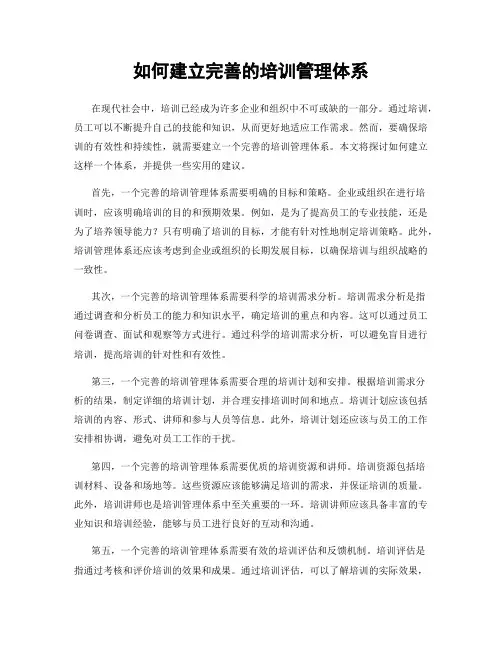 如何建立完善的培训管理体系

在现代社会中，培训已经成为许多企业和组织中不可或缺的一部分。通过培训，员工可以不断提升自己的技能和知识，从而更好地适应工作需求。然而，要确保培训的有效性和持续性，就需要建立一个完善的培训管理体系。本文将探讨如何建立这样一个体系，并提供一些实用的建议。

首先，一个完善的培训管理体系需要明确的目标和策略。企业或组织在进行培训时，应该明确培训的目的和预期效果。例如，是为了提高员工的专业技能，还是为了培养领导能力？只有明确了培训的目标，才能有针对性地制定培训策略。此外，培训管理体系还应该考虑到企业或组织的长期发展目标，以确保培训与组织战略的一致性。

其次，一个完善的培训管理体系需要科学的培训需求分析。培训需求分析是指通过调查和分析员工的能力和知识水平，确定培训的重点和内容。这可以通过员工问卷调查、面试和观察等方式进行。通过科学的培训需求分析，可以避免盲目进行培训，提高培训的针对性和有效性。

第三，一个完善的培训管理体系需要合理的培训计划和安排。根据培训需求分析的结果，制定详细的培训计划，并合理安排培训时间和地点。培训计划应该包括培训的内容、形式、讲师和参与人员等信息。此外，培训计划还应该与员工的工作安排相协调，避免对员工工作的干扰。

第四，一个完善的培训管理体系需要优质的培训资源和讲师。培训资源包括培训材料、设备和场地等。这些资源应该能够满足培训的需求，并保证培训的质量。此外，培训讲师也是培训管理体系中至关重要的一环。培训讲师应该具备丰富的专业知识和培训经验，能够与员工进行良好的互动和沟通。

第五，一个完善的培训管理体系需要有效的培训评估和反馈机制。培训评估是指通过考核和评价培训的效果和成果。通过培训评估，可以了解培训的实际效果，